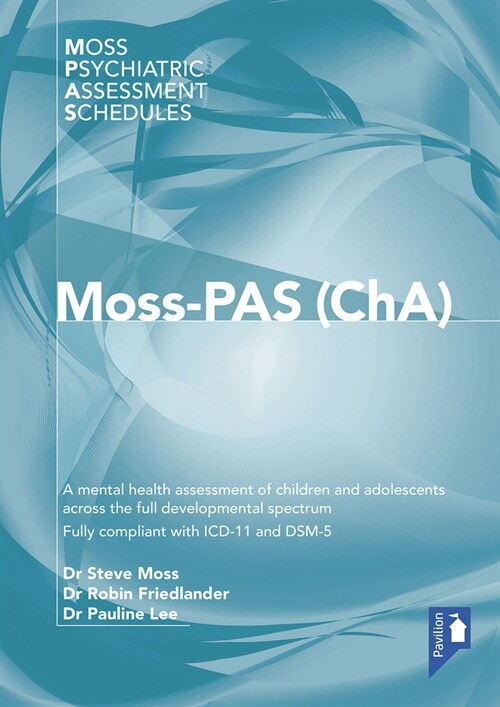 MOSS
PSYCHIATRIC
ASSESSMENT
SCHEDULES

Moss-PAS (ChA)

A mental health assessment of children and adolescents across the full developmental spectrum

Fully compliant with ICD-11 and DSM-5

Dr Steve Moss
Dr Robin Friedlander
Dr Pauline Lee

Pavilion